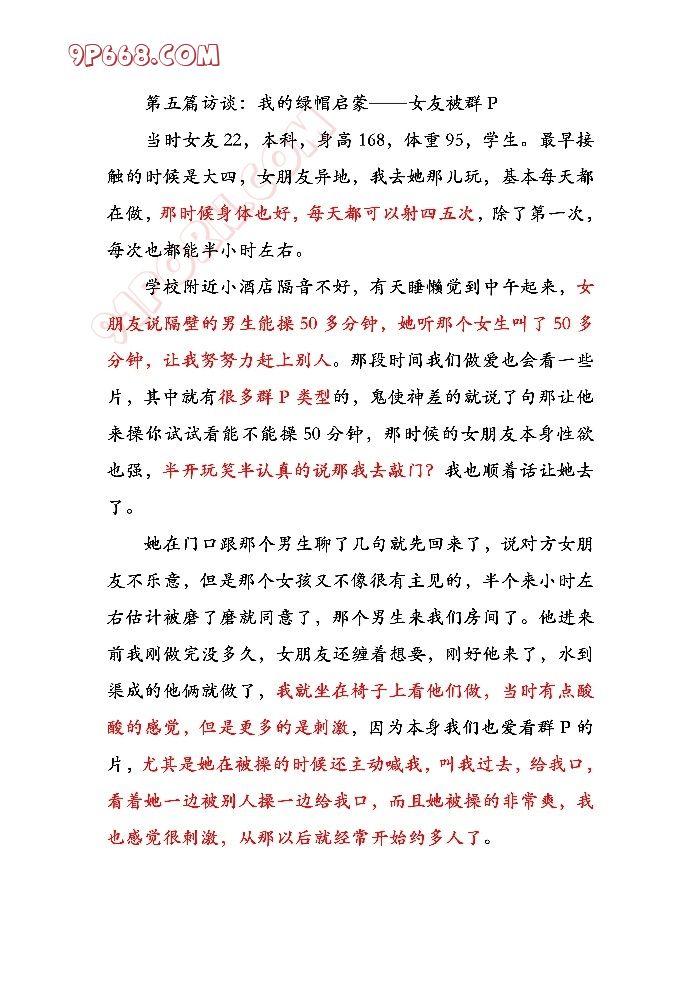 9P668.COM

第五篇访谈：我的绿帽启蒙——女友被群P

当时女友22，本科，身高168，体重95，学生。最早接触的时候是大四，女朋友异地，我去她那儿玩，基本每天都在做，那时候身体也好，每天都可以射四五次，除了第一次，每次也都能半小时左右。

学校附近小酒店隔音不好，有天睡懒觉到中午起来，女朋友说隔壁的男生能操50多分钟，她听那个女生叫了50多分钟，让我努努力赶上别人。那段时间我们做爱也会看一些片，其中就有很多群P类型的，鬼使神差的就说了句那让他来操你试试看能不能操50分钟，那时候的女朋友本身性欲也强，半开玩笑半认真的说那我去敲门？我也顺着话让她去了。

她在门口跟那个男生聊了几句就先回来了，说对方女朋友不乐意，但是那个女孩又不像很有主见的，半个来小时左右估计被磨了磨就同意了，那个男生来我们房间了。他进来前我刚做完没多久，女朋友还缠着想要，刚好他来了，水到渠成的他俩就做了，我就坐在椅子上看他们做，当时有点酸酸的感觉，但是更多的是刺激，因为本身我们也爱看群P的片，尤其是她在被操的时候还主动喊我，叫我过去，给我口，看着她一边被别人操一边给我口，而且她被操的非常爽，我也感觉很刺激，从那以后就经常开始约多人了。